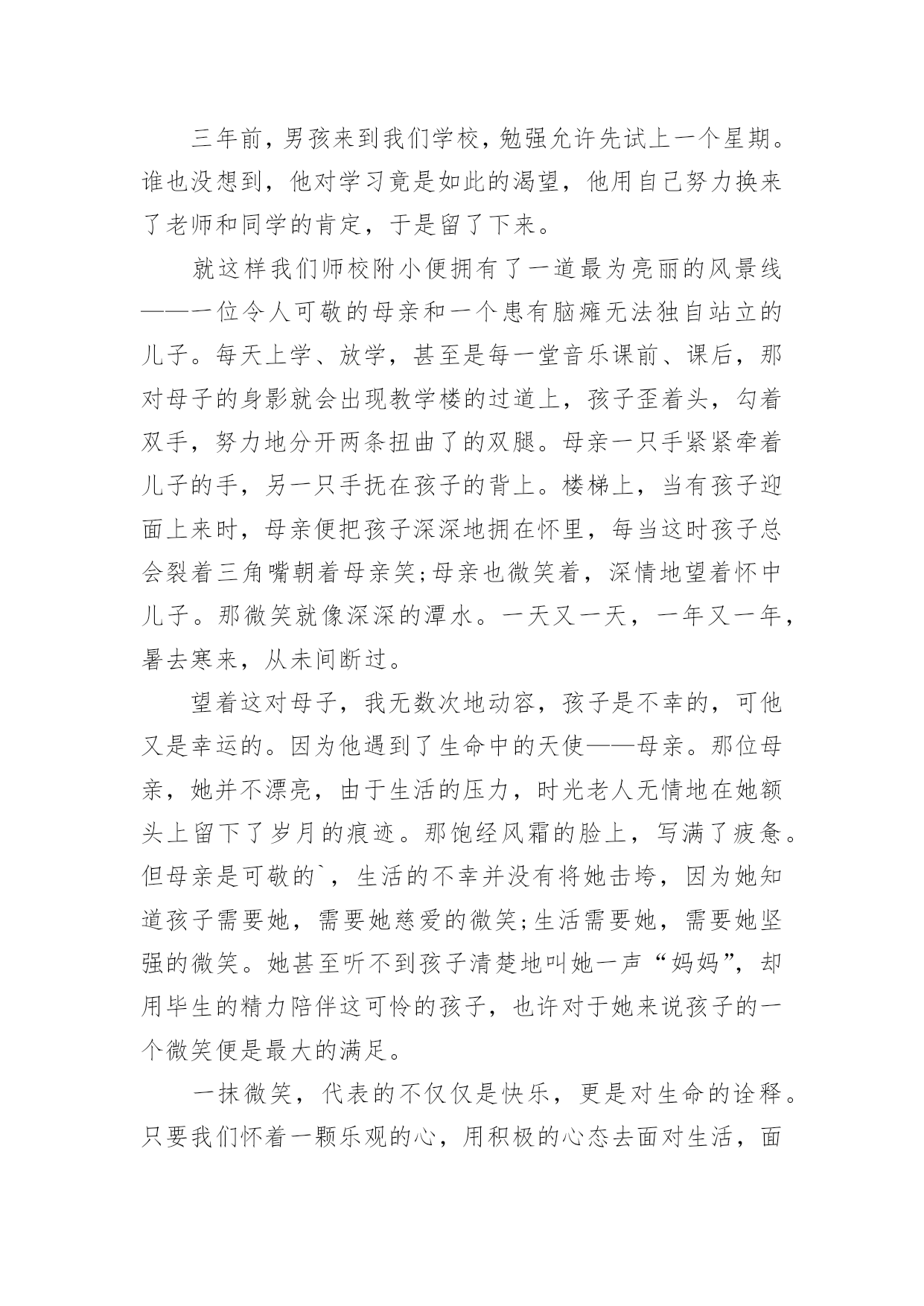 三年前，男孩来到我们学校，勉强允许先试上一个星期。谁也没想到，他对学习竟是如此的渴望，他用自己努力换来了老师和同学的肯定，于是留了下来。

就这样我们师校附小便拥有了一道最为亮丽的风景线——一位令人可敬的母亲和一个患有脑瘫无法独自站立的儿子。每天上学、放学，甚至是每一堂音乐课前、课后，那对母子的身影就会出现教学楼的过道上，孩子歪着头，勾着双手，努力地分开两条扭曲了的双腿。母亲一只手紧紧牵着儿子的手，另一只手抚在孩子的背上。楼梯上，当有孩子迎面上来时，母亲便把孩子深深地拥在怀里，每当这时孩子总会裂着三角嘴朝着母亲笑;母亲也微笑着，深情地望着怀中儿子。那微笑就像深深的潭水。一天又一天，一年又一年，暑去寒来，从未间断过。

望着这对母子，我无数次地动容，孩子是不幸的，可他又是幸运的。因为他遇到了生命中的天使——母亲。那位母亲，她并不漂亮，由于生活的压力，时光老人无情地在她额头上留下了岁月的痕迹。那饱经风霜的脸上，写满了疲惫。但母亲是可敬的`，生活的不幸并没有将她击垮，因为她知道孩子需要她，需要她慈爱的微笑;生活需要她，需要她坚强的微笑。她甚至听不到孩子清楚地叫她一声“妈妈”，却用毕生的精力陪伴这可怜的孩子，也许对于她来说孩子的一个微笑便是最大的满足。

一抹微笑，代表的不仅仅是快乐，更是对生命的诠释。只要我们怀着一颗乐观的心，用积极的心态去面对生活，面